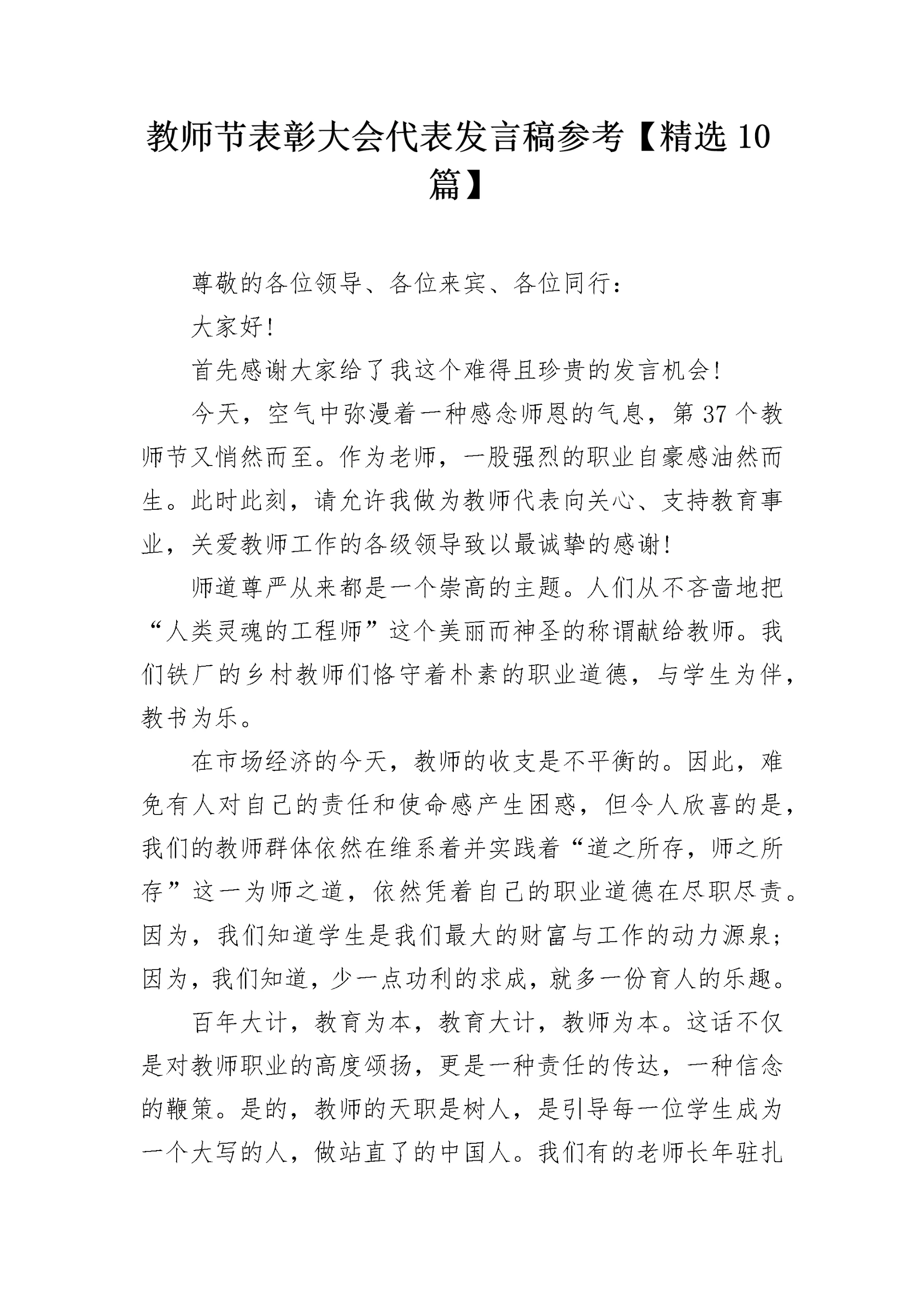 教师节表彰大会代表发言稿参考【精选 10 篇】

尊敬的各位领导、各位来宾、各位同行：

大家好！

首先感谢大家给了我这个难得且珍贵的发言机会！

今天，空气中弥漫着一种感念师恩的气息，第 37 个教师节又悄然而至。作为老师，一股强烈的职业自豪感油然而生。此时此刻，请允许我做为教师代表向关心、支持教育事业，关爱教师工作的各级领导致以最诚挚的感谢！

师道尊严从来都是一个崇高的主题。人们从不吝啬地把“人类灵魂的工程师”这个美丽而神圣的称谓献给教师。我们铁厂的乡村教师们恪守着朴素的职业道德，与学生为伴，教书为乐。

在市场经济的今天，教师的收支是不平衡的。因此，难免有人对自己的责任和使命感产生困惑，但令人欣喜的是，我们的教师群体依然在维系着并实践着“道之所存，师之所存”这一为师之道，依然凭着自己的职业道德在尽职尽责。因为，我们知道学生是我们最大的财富与工作的动力源泉；因为，我们知道，少一点功利的求成，就多一份育人的乐趣。

百年大计，教育为本，教育大计，教师为本。这话不仅是对教师职业的高度颂扬，更是一种责任的传达，一种信念的鞭策。是的，教师的天职是树人，是引导每一位学生成为一个大写的人，做站直了的中国人。我们有的老师长年驻扎